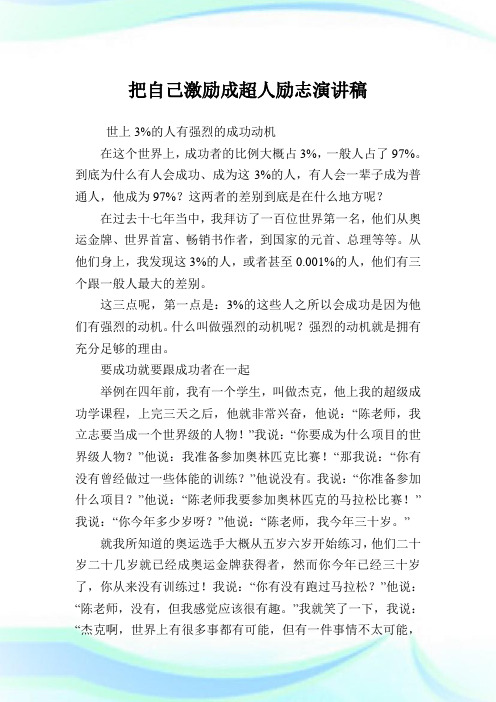 把自己激励成超人励志演讲稿

世上 3%的人有强烈的成功动机

在这个世界上，成功者的比例大概占 3%，一般人占了 97%。到底为什么有人会成功、成为这 3%的人，有人会一辈子成为普通人，他成为 97%？这两者的差别到底是在什么地方呢？

在过去十七年当中，我拜访了一百位世界第一名，他们从奥运金牌、世界首富、畅销书作者，到国家的元首、总理等等。从他们身上，我发现这 3%的人，或者甚至 0.001%的人，他们有三个跟一般人最大的差别。

这三点呢，第一点是：3%的这些人之所以会成功是因为他们有强烈的动机。什么叫做强烈的动机呢？强烈的动机就是拥有充分足够的理由。

要成功就要跟成功者在一起

举例在四年前，我有一个学生，叫做杰克，他上我的超级成功学课程，上完三天之后，他就非常兴奋，他说：“陈老师，我立志要当成一个世界级的人物！”我说：“你要成为什么项目的世界级人物？”他说：我准备参加奥林匹克比赛！“那我说：“你有没有曾经做过一些体能的训练？”他说没有。我说：“你准备参加什么项目？”他说：“陈老师我要参加奥林匹克的马拉松比赛！”我说：“你今年多少岁呀？”他说：“陈老师，我今年三十岁。”

就我所知道的奥运选手大概从五岁六岁开始练习，他们二十岁二十几岁就已经成奥运金牌获得者，然而你今年已经三十岁了，你从来没有训练过！我说：“你有没有跑过马拉松？”他说：“陈老师，没有，但我感觉应该很有趣。”我就笑了一下，我说：“杰克啊，世界上有很多事都有可能，但有一件事情不太可能，